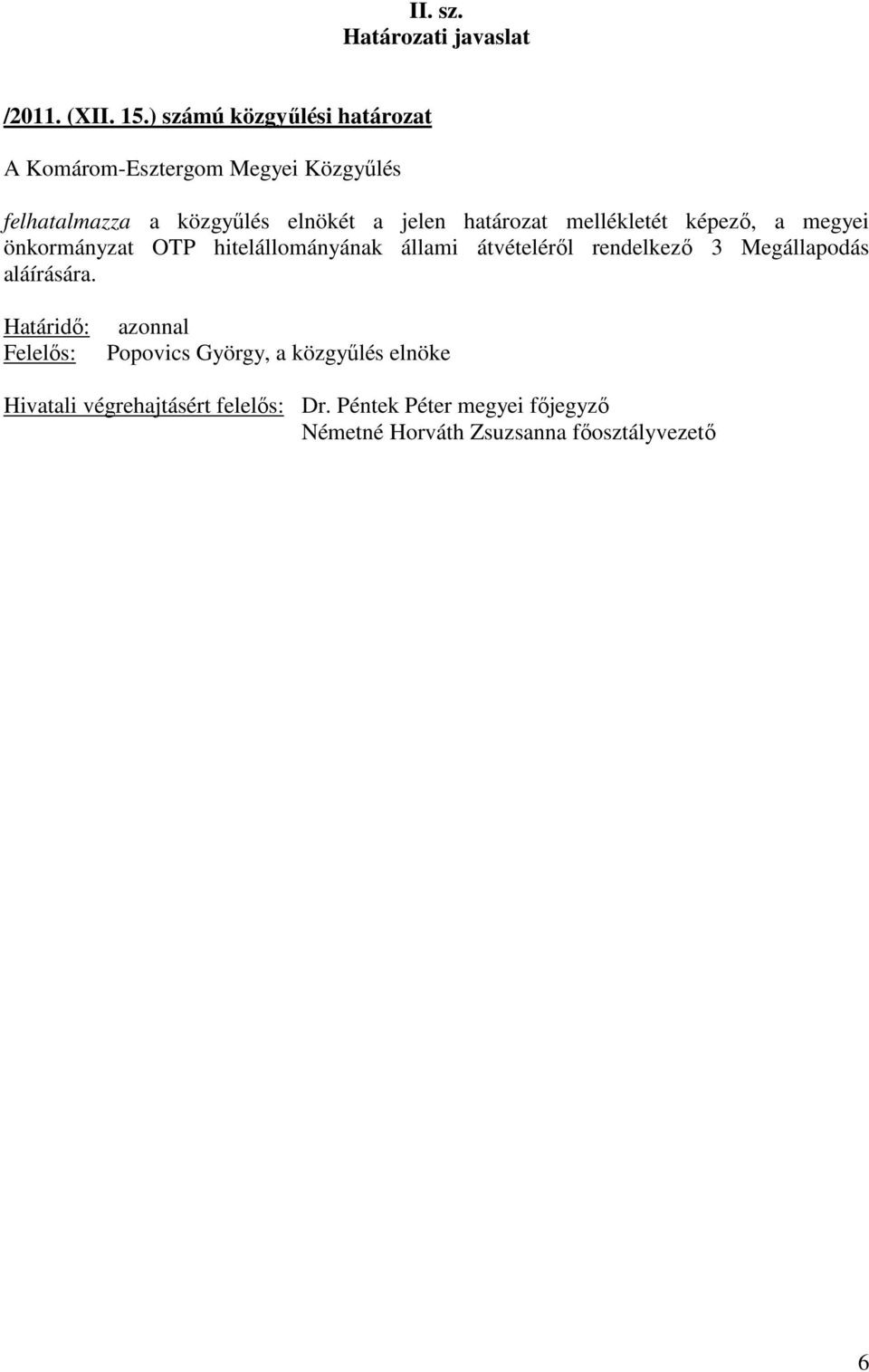 II. sz.
Határozati javaslat

/2011. (XII. 15.) számú közgyűlési határozat

A Komárom-Esztergom Megyei Közgyűlés

felhatalmazza a közgyűlés elnökét a jelen határozat mellékletét képező, a megyei önkormányzat OTP hitelállományának állami átvételéről rendelkező 3 Megállapodás aláírására.

Határidő: azonnal
Felelős: Popovics György, a közgyűlés elnöke

Hivatali végrehajtásért felelős: Dr. Péntek Péter megyei főjegyző
Németné Horváth Zsuzsanna főosztályvezető

6